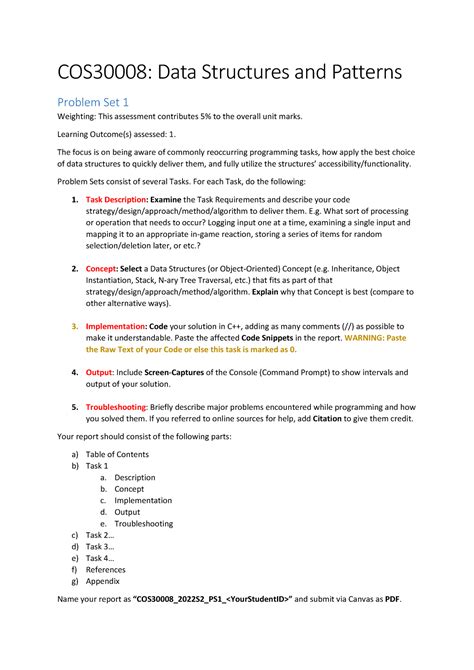 COS30008: Data Structures and Patterns

Problem Set 1

Weighting: This assessment contributes 5% to the overall unit marks.

Learning Outcome(s) assessed: 1.

The focus is on being aware of commonly reoccurring programming tasks, how apply the best choice of data structures to quickly deliver them, and fully utilize the structures' accessibility/functionality.

Problem Sets consist of several Tasks. For each Task, do the following:

1. Task Description: Examine the Task Requirements and describe your code strategy/design/approach/method/algorithm to deliver them. E.g. What sort of processing or operation that needs to occur? Logging input one at a time, examining a single input and mapping it to an appropriate in-game reaction, storing a series of items for random selection/deletion later, or etc.?

2. Concept: Select a Data Structures (or Object-Oriented) Concept (e.g. Inheritance, Object Instantiation, Stack, N-ary Tree Traversal, etc.) that fits as part of that strategy/design/approach/method/algorithm. Explain why that Concept is best (compare to other alternative ways).

3. Implementation: Code your solution in C++, adding as many comments (//) as possible to make it understandable. Paste the affected Code Snippets in the report. WARNING: Paste the Raw Text of your Code or else this task is marked as 0.

4. Output: Include Screen-Captures of the Console (Command Prompt) to show intervals and output of your solution.

5. Troubleshooting: Briefly describe major problems encountered while programming and how you solved them. If you referred to online sources for help, add Citation to give them credit.

Your report should consist of the following parts:

a) Table of Contents
b) Task 1
a. Description
b. Concept
c. Implementation
d. Output
e. Troubleshooting
c) Task 2...
d) Task 3...
e) Task 4...
f) References
g) Appendix

Name your report as "COS30008_2022S2_PS1_<YourStudentID>" and submit via Canvas as PDF.